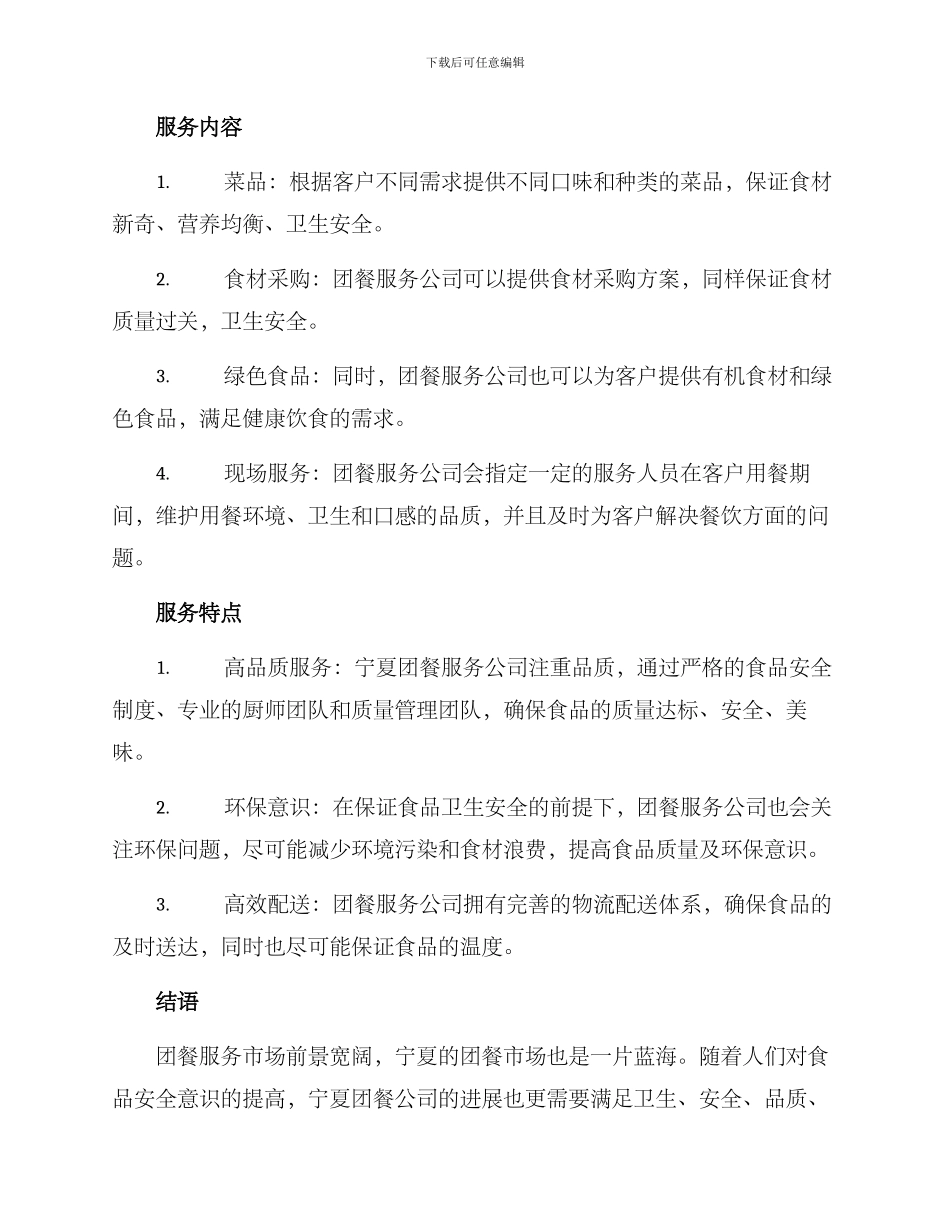 下载后可任意编辑

服务内容

1. 菜品：根据客户不同需求提供不同口味和种类的菜品，保证食材新奇、营养均衡、卫生安全。

2. 食材采购：团餐服务公司可以提供食材采购方案，同样保证食材质量过关，卫生安全。

3. 绿色食品：同时，团餐服务公司也可以为客户提供有机食材和绿色食品，满足健康饮食的需求。

4. 现场服务：团餐服务公司会指定一定的服务人员在客户用餐期间，维护用餐环境、卫生和口感的品质，并且及时为客户解决餐饮方面的问题。

服务特点

1. 高品质服务：宁夏团餐服务公司注重品质，通过严格的食品安全制度、专业的厨师团队和质量管理团队，确保食品的质量达标、安全、美味。

2. 环保意识：在保证食品卫生安全的前提下，团餐服务公司也会关注环保问题，尽可能减少环境污染和食材浪费，提高食品质量及环保意识。

3. 高效配送：团餐服务公司拥有完善的物流配送体系，确保食品的及时送达，同时也尽可能保证食品的温度。

结语

团餐服务市场前景宽阔，宁夏的团餐市场也是一片蓝海。随着人们对食品安全意识的提高，宁夏团餐公司的进展也更需要满足卫生、安全、品质、